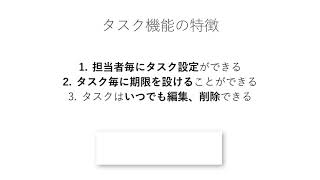 タスク機能の特徴

1. 担当者毎にタスク設定ができる
2. タスク毎に期限を設けることができる
3. タスクはいつでも編集、削除できる